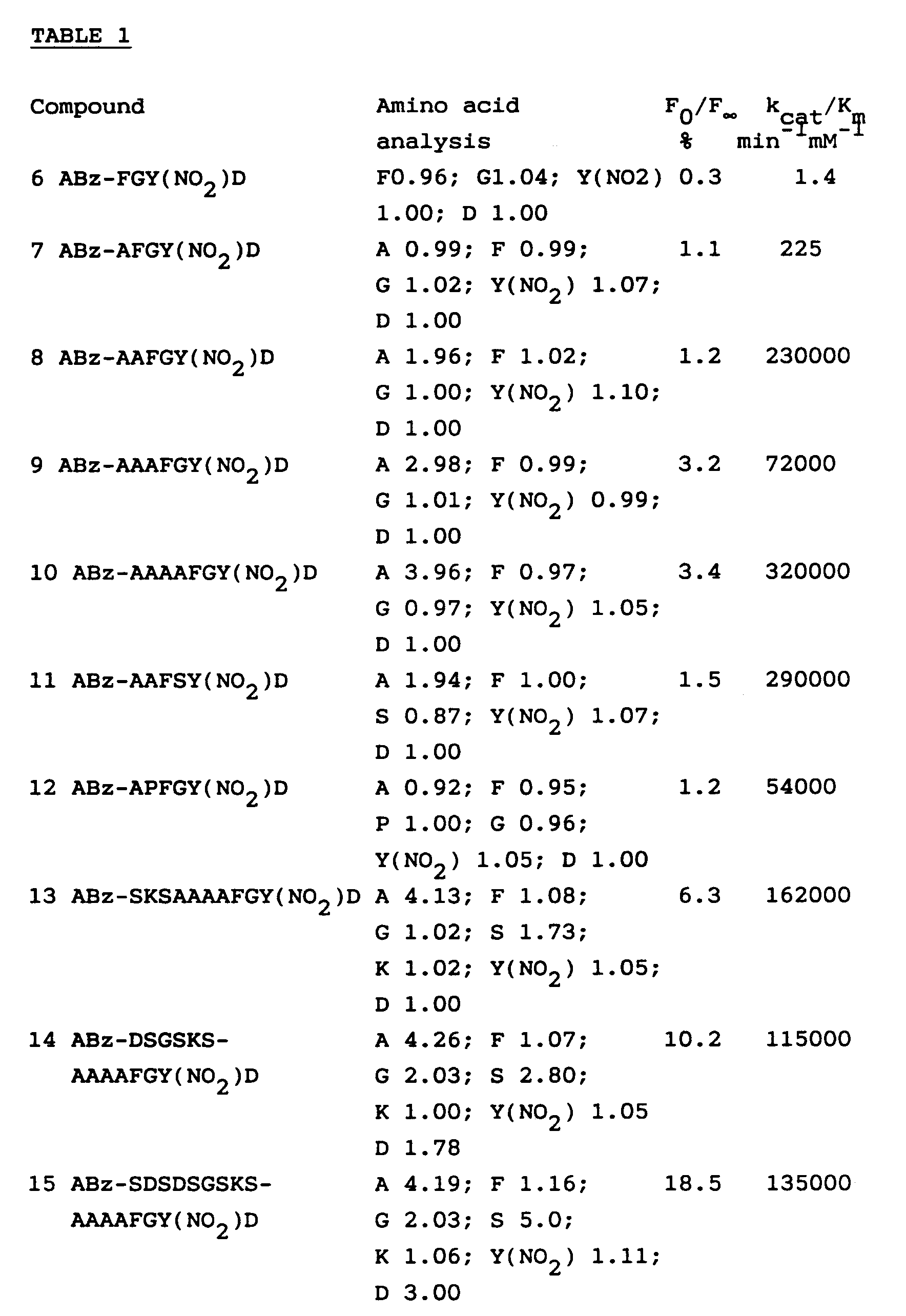 TABLE 1

| Compound | Amino acid analysis | $F_0/F_\infty$ % | $k_{cat}/K_m$ $min^{-1}mM^{-1}$ |
|---|---|---|---|
| 6 ABz-FGY($NO_2$)D | F0.96; G1.04; Y(NO2) 1.00; D 1.00 | 0.3 | 1.4 |
| 7 ABz-AFGY($NO_2$)D | A 0.99; F 0.99; G 1.02; Y($NO_2$) 1.07; D 1.00 | 1.1 | 225 |
| 8 ABz-AAFGY($NO_2$)D | A 1.96; F 1.02; G 1.00; Y($NO_2$) 1.10; D 1.00 | 1.2 | 230000 |
| 9 ABz-AAAFGY($NO_2$)D | A 2.98; F 0.99; G 1.01; Y($NO_2$) 0.99; D 1.00 | 3.2 | 72000 |
| 10 ABz-AAAAFGY($NO_2$)D | A 3.96; F 0.97; G 0.97; Y($NO_2$) 1.05; D 1.00 | 3.4 | 320000 |
| 11 ABz-AAFSY($NO_2$)D | A 1.94; F 1.00; S 0.87; Y($NO_2$) 1.07; D 1.00 | 1.5 | 290000 |
| 12 ABz-APFGY($NO_2$)D | A 0.92; F 0.95; P 1.00; G 0.96; Y($NO_2$) 1.05; D 1.00 | 1.2 | 54000 |
| 13 ABz-SKSAAAAFGY($NO_2$)D | A 4.13; F 1.08; G 1.02; S 1.73; K 1.02; Y($NO_2$) 1.05; D 1.00 | 6.3 | 162000 |
| 14 ABz-DSGSKS-AAAAFGY($NO_2$)D | A 4.26; F 1.07; G 2.03; S 2.80; K 1.00; Y($NO_2$) 1.05 D 1.78 | 10.2 | 115000 |
| 15 ABz-SDSDSGSKS-AAAAFGY($NO_2$)D | A 4.19; F 1.16; G 2.03; S 5.0; K 1.06; Y($NO_2$) 1.11; D 3.00 | 18.5 | 135000 |